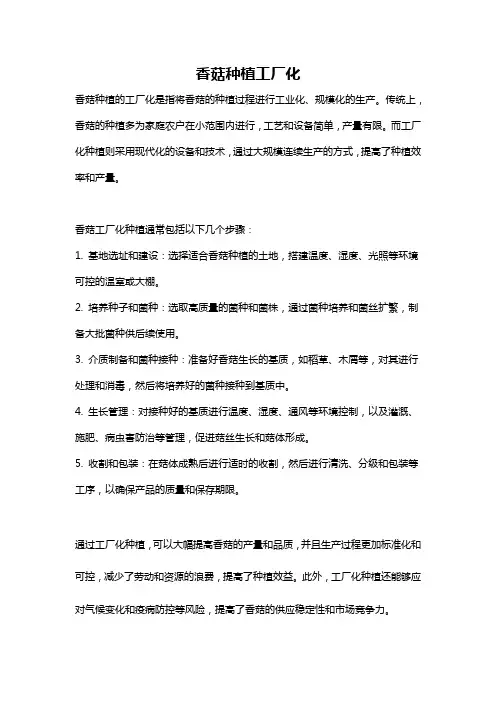 香菇种植工厂化

香菇种植的工厂化是指将香菇的种植过程进行工业化、规模化的生产。传统上，香菇的种植多为家庭农户在小范围内进行，工艺和设备简单，产量有限。而工厂化种植则采用现代化的设备和技术，通过大规模连续生产的方式，提高了种植效率和产量。

香菇工厂化种植通常包括以下几个步骤：

1. 基地选址和建设：选择适合香菇种植的土地，搭建温度、湿度、光照等环境可控的温室或大棚。

2. 培养种子和菌种：选取高质量的菌种和菌株，通过菌种培养和菌丝扩繁，制备大批菌种供后续使用。

3. 介质制备和菌种接种：准备好香菇生长的基质，如稻草、木屑等，对其进行处理和消毒，然后将培养好的菌种接种到基质中。

4. 生长管理：对接种好的基质进行温度、湿度、通风等环境控制，以及灌溉、施肥、病虫害防治等管理，促进菇丝生长和菇体形成。

5. 收割和包装：在菇体成熟后进行适时的收割，然后进行清洗、分级和包装等工序，以确保产品的质量和保存期限。

通过工厂化种植，可以大幅提高香菇的产量和品质，并且生产过程更加标准化和可控，减少了劳动和资源的浪费，提高了种植效益。此外，工厂化种植还能够应对气候变化和疫病防控等风险，提高了香菇的供应稳定性和市场竞争力。